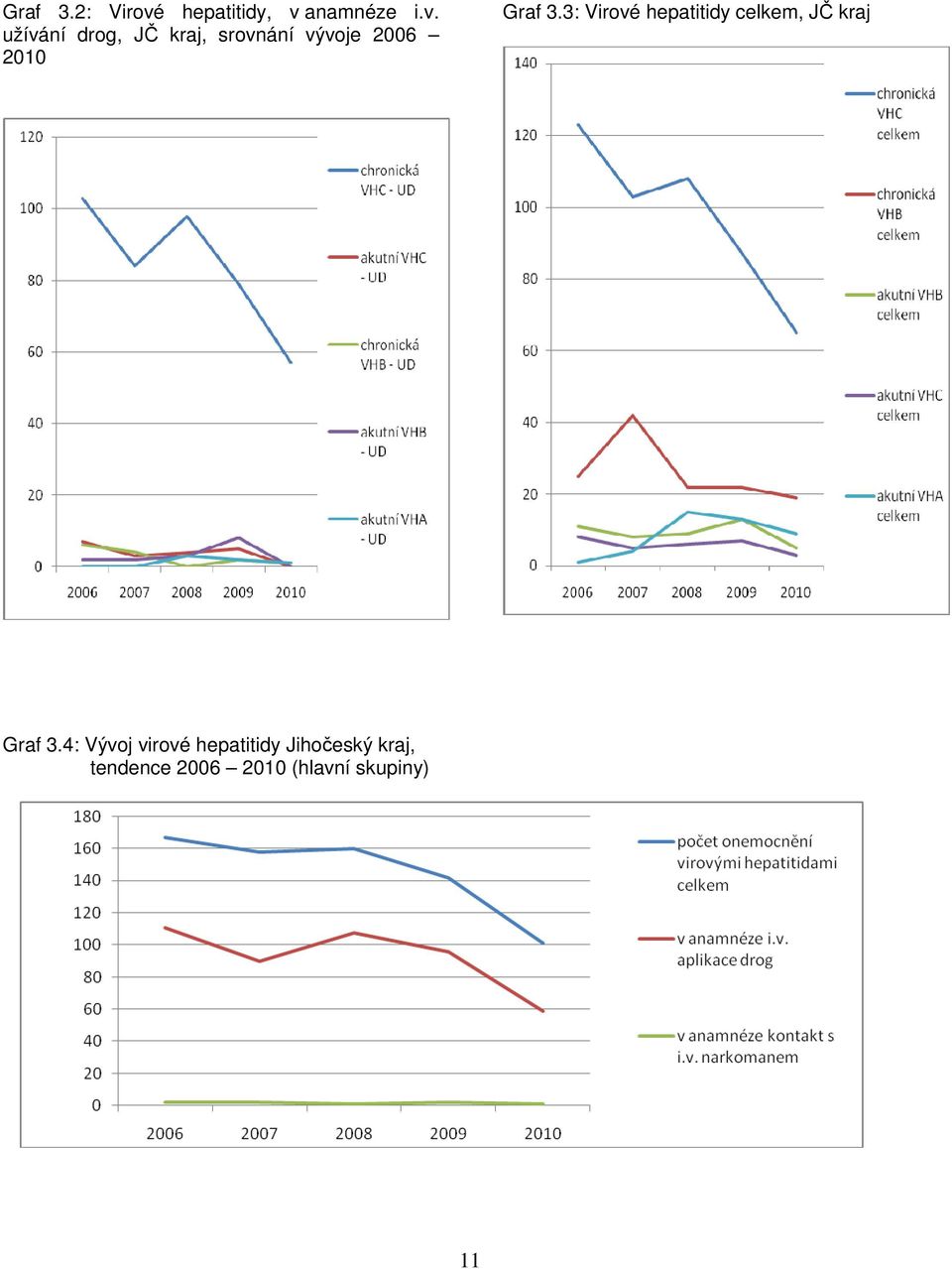 Graf 3.2: Virové hepatitidy, v anamnéze i.v. užívání drog, JČ kraj, srovnání vývoje 2006 – 2010

120
100
80
60
40
20
0
2006 2007 2008 2009 2010

chronická VHC - UD
akutní VHC - UD
chronická VHB - UD
akutní VHB - UD
akutní VHA - UD

Graf 3.3: Virové hepatitidy celkem, JČ kraj

140
120
100
80
60
40
20
0
2006 2007 2008 2009 2010

chronická VHC celkem
chronická VHB celkem
akutní VHB celkem
akutní VHC celkem
akutní VHA celkem

Graf 3.4: Vývoj virové hepatitidy Jihočeský kraj, tendence 2006 – 2010 (hlavní skupiny)

180
160
140
120
100
80
60
40
20
0
2006 2007 2008 2009 2010

počet onemocnění virovými hepatitidami celkem
v anamnéze i.v. aplikace drog
v anamnéze kontakt s i.v. narkomanem

11